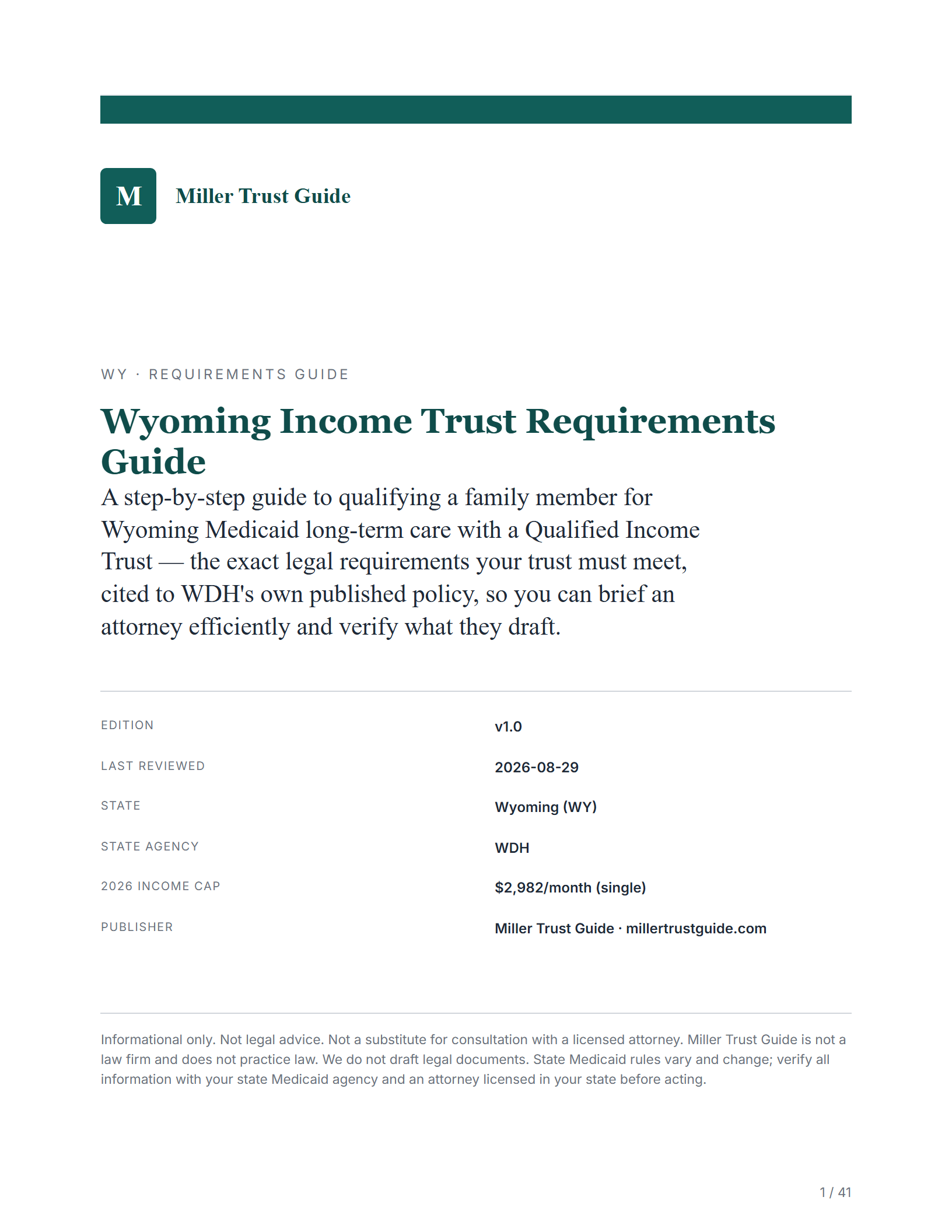 M

Miller Trust Guide

WY · REQUIREMENTS GUIDE

Wyoming Income Trust Requirements Guide

A step-by-step guide to qualifying a family member for Wyoming Medicaid long-term care with a Qualified Income Trust — the exact legal requirements your trust must meet, cited to WDH's own published policy, so you can brief an attorney efficiently and verify what they draft.

| EDITION | v1.0 |
|---|---|
| LAST REVIEWED | 2026-08-29 |
| STATE | Wyoming (WY) |
| STATE AGENCY | WDH |
| 2026 INCOME CAP | \$2,982/month (single) |
| PUBLISHER | Miller Trust Guide · millertrustguide.com |

Informational only. Not legal advice. Not a substitute for consultation with a licensed attorney. Miller Trust Guide is not a law firm and does not practice law. We do not draft legal documents. State Medicaid rules vary and change; verify all information with your state Medicaid agency and an attorney licensed in your state before acting.

1 / 41